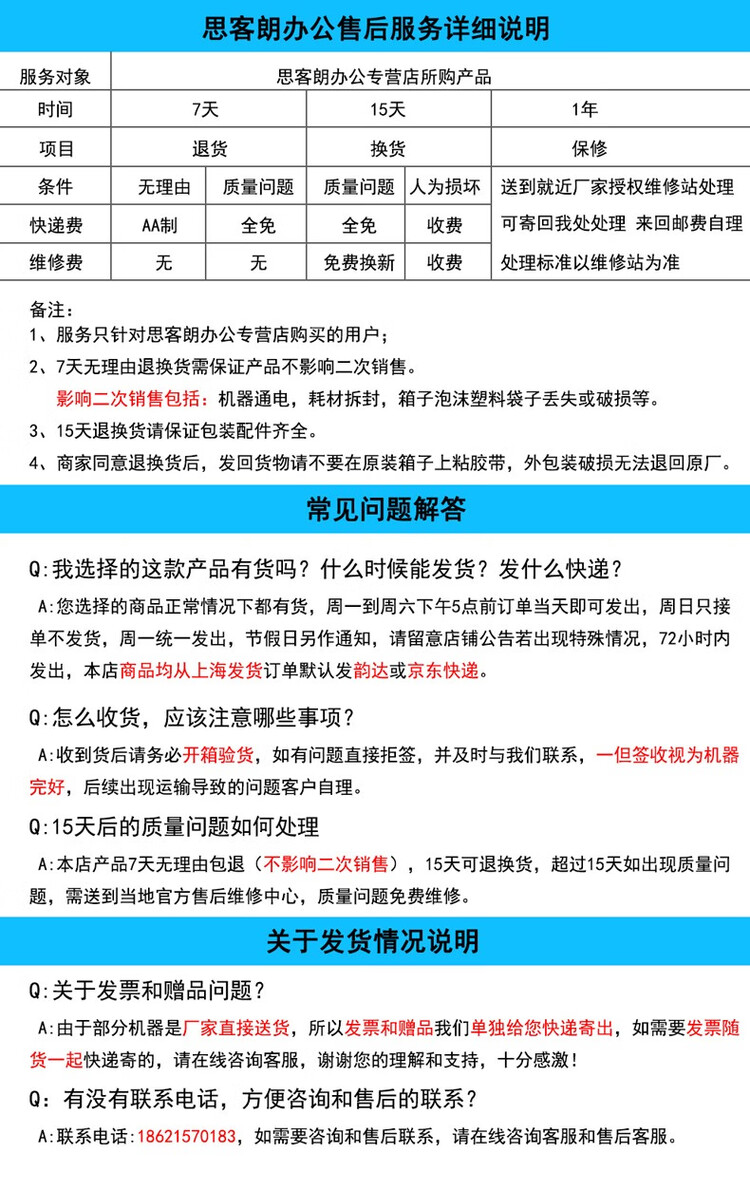 思客朗办公售后服务详细说明

| 服务对象 | 思客朗办公专营店所购产品 | | | | |
|---|---|---|---|---|---|
| 时间 | 7天 | | 15天 | | 1年 |
| 项目 | 退货 | | 换货 | | 保修 |
| 条件 | 无理由 | 质量问题 | 质量问题 | 人为损坏 | 送到就近厂家授权维修站处理 |
| 快递费 | AA制 | 全免 | 全免 | 收费 | 可寄回我处处理 来回邮费自理 |
| 维修费 | 无 | 无 | 免费换新 | 收费 | 处理标准以维修站为准 |

备注：
1、服务只针对思客朗办公专营店购买的用户；
2、7天无理由退换货需保证产品不影响二次销售。
影响二次销售包括：机器通电，耗材拆封，箱子泡沫塑料袋子丢失或破损等。
3、15天退换货请保证包装配件齐全。
4、商家同意退换货后，发回货物请不要在原装箱子上粘胶带，外包装破损无法退回原厂。

常见问题解答

Q:我选择的这款产品有货吗？什么时候能发货？发什么快递？
A:您选择的商品正常情况下都有货，周一到周六下午5点前订单当天即可发出，周日只接单不发货，周一统一发出，节假日另作通知，请留意店铺公告若出现特殊情况，72小时内发出，本店商品均从上海发货订单默认发韵达或京东快递。

Q:怎么收货，应该注意哪些事项？
A:收到货后请务必开箱验货，如有问题直接拒签，并及时与我们联系，一但签收视为机器完好，后续出现运输导致的问题客户自理。

Q:15天后的质量问题如何处理
A:本店产品7天无理由包退（不影响二次销售），15天可退换货，超过15天如出现质量问题，需送到当地官方售后维修中心，质量问题免费维修。

关于发货情况说明

Q:关于发票和赠品问题？
A:由于部分机器是厂家直接送货，所以发票和赠品我们单独给您快递寄出，如需要发票随货一起快递寄的，请在线咨询客服，谢谢您的理解和支持，十分感激！

Q：有没有联系电话，方便咨询和售后的联系？
A:联系电话：18621570183，如需要咨询和售后联系，请在线咨询客服和售后客服。